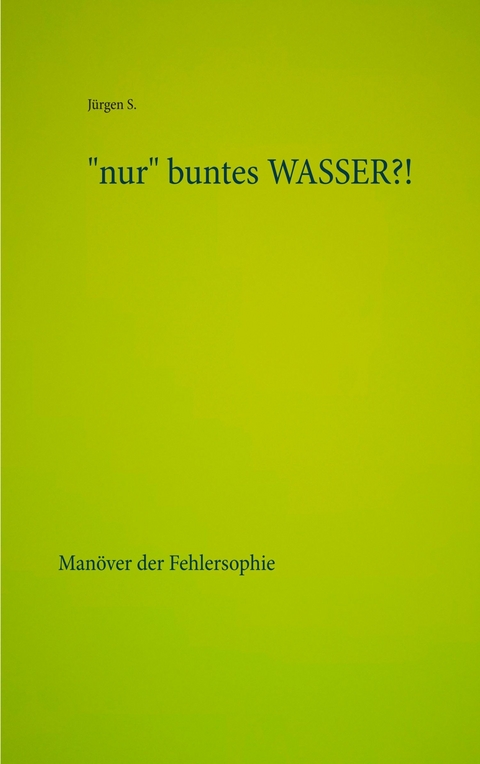 Jürgen S.

"nur" buntes WASSER?!

Manöver der Fehlersophie